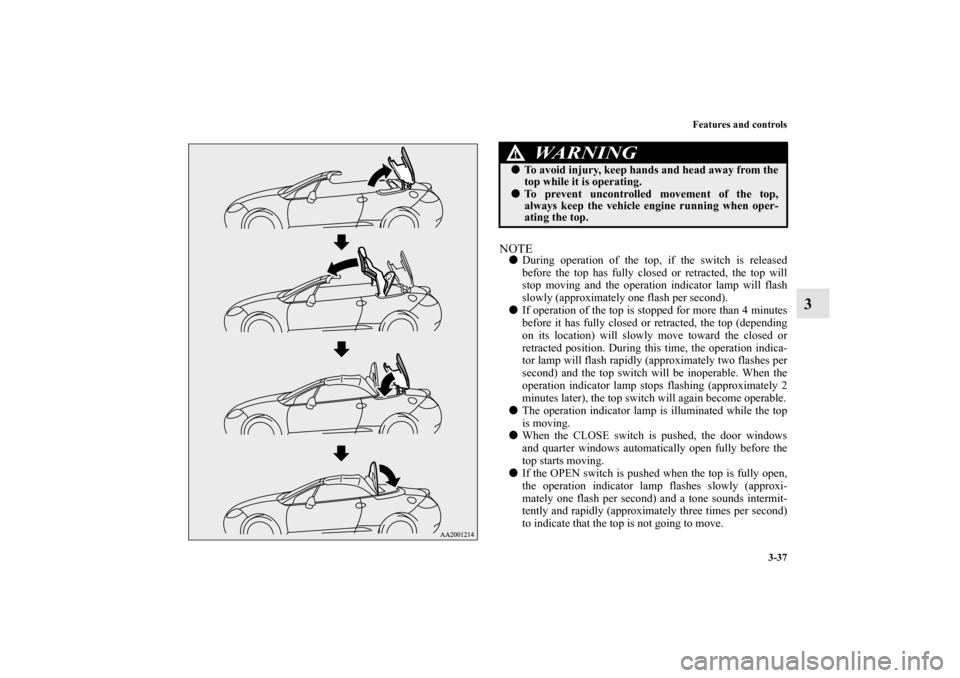 Features and controls

3-37

3

AA2001214

WARNING

● To avoid injury, keep hands and head away from the top while it is operating.
● To prevent uncontrolled movement of the top, always keep the vehicle engine running when operating the top.

NOTE
● During operation of the top, if the switch is released before the top has fully closed or retracted, the top will stop moving and the operation indicator lamp will flash slowly (approximately one flash per second).
● If operation of the top is stopped for more than 4 minutes before it has fully closed or retracted, the top (depending on its location) will slowly move toward the closed or retracted position. During this time, the operation indicator lamp will flash rapidly (approximately two flashes per second) and the top switch will be inoperable. When the operation indicator lamp stops flashing (approximately 2 minutes later), the top switch will again become operable.
● The operation indicator lamp is illuminated while the top is moving.
● When the CLOSE switch is pushed, the door windows and quarter windows automatically open fully before the top starts moving.
● If the OPEN switch is pushed when the top is fully open, the operation indicator lamp flashes slowly (approximately one flash per second) and a tone sounds intermittently and rapidly (approximately three times per second) to indicate that the top is not going to move.

carmanualsonline.info